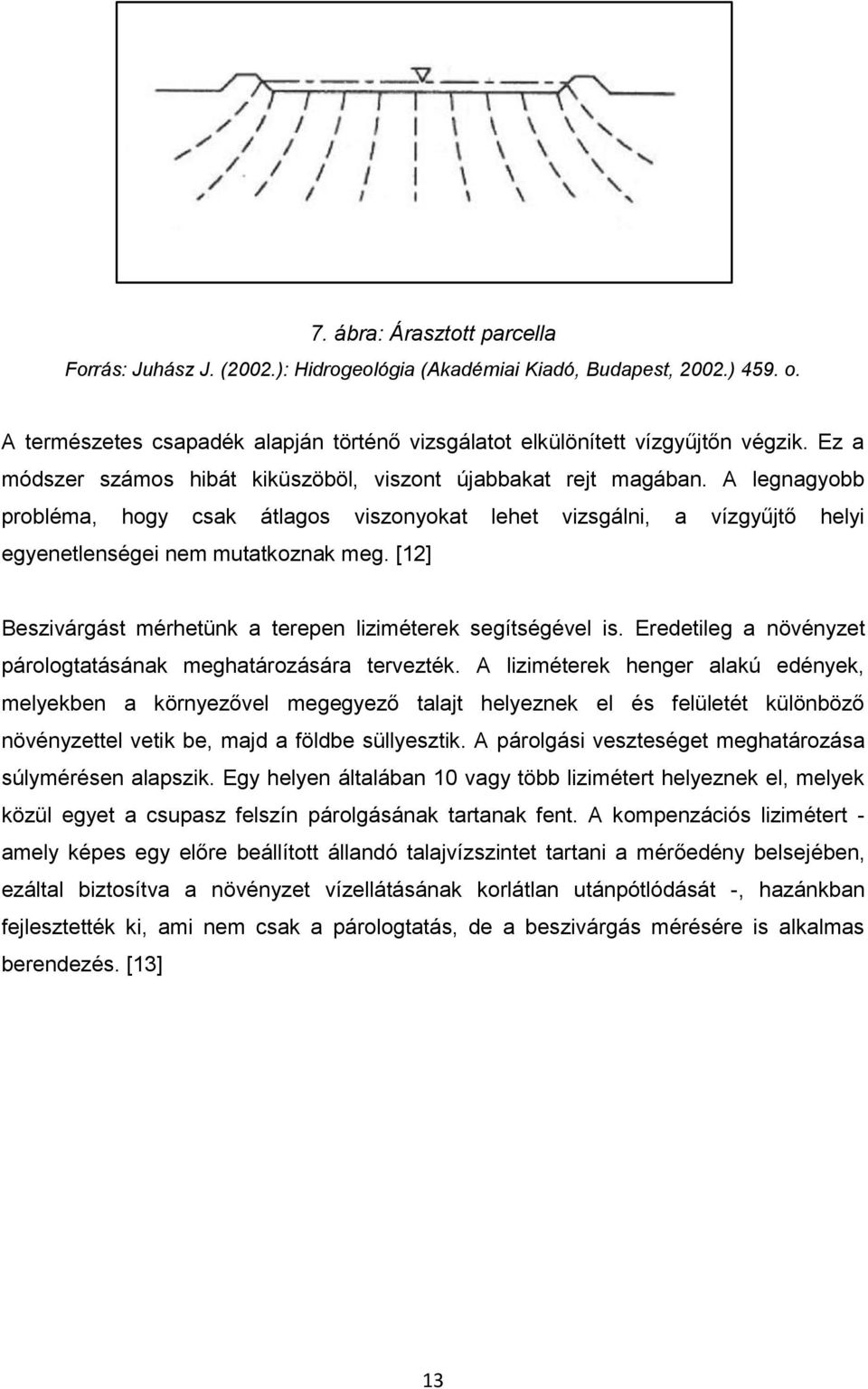 7. ábra: Árasztott parcella
Forrás: Juhász J. (2002.): Hidrogeológia (Akadémiai Kiadó, Budapest, 2002.) 459. o.

A természetes csapadék alapján történő vizsgálatot elkülönített vízgyűjtőn végzik. Ez a módszer számos hibát kiküszöböl, viszont újabbakat rejt magában. A legnagyobb probléma, hogy csak átlagos viszonyokat lehet vizsgálni, a vízgyűjtő helyi egyenetlenségei nem mutatkoznak meg. [12]

Beszivárgást mérhetünk a terepen liziméterek segítségével is. Eredetileg a növényzet párologtatásának meghatározására tervezték. A liziméterek henger alakú edények, melyekben a környezővel megegyező talajt helyeznek el és felületét különböző növényzettel vetik be, majd a földbe süllyesztik. A párolgási veszteséget meghatározása súlymérésen alapszik. Egy helyen általában 10 vagy több lizimétert helyeznek el, melyek közül egyet a csupasz felszín párolgásának tartanak fent. A kompenzációs lizimétert - amely képes egy előre beállított állandó talajvízszintet tartani a mérőedény belsejében, ezáltal biztosítva a növényzet vízellátásának korlátlan utánpótlódását -, hazánkban fejlesztették ki, ami nem csak a párologtatás, de a beszivárgás mérésére is alkalmas berendezés. [13]

13